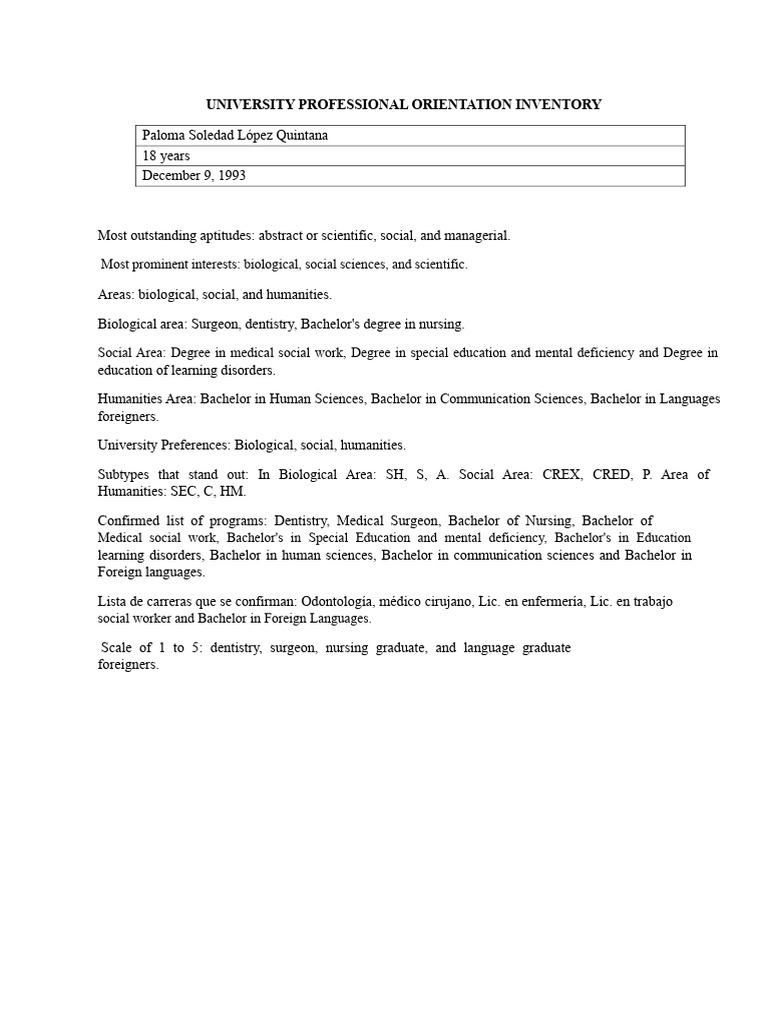 UNIVERSITY PROFESSIONAL ORIENTATION INVENTORY

| Paloma Soledad López Quintana |
|---|
| 18 years |
| December 9, 1993 |

Most outstanding aptitudes: abstract or scientific, social, and managerial.

Most prominent interests: biological, social sciences, and scientific.

Areas: biological, social, and humanities.

Biological area: Surgeon, dentistry, Bachelor's degree in nursing.

Social Area: Degree in medical social work, Degree in special education and mental deficiency and Degree in education of learning disorders.

Humanities Area: Bachelor in Human Sciences, Bachelor in Communication Sciences, Bachelor in Languages foreigners.

University Preferences: Biological, social, humanities.

Subtypes that stand out: In Biological Area: SH, S, A. Social Area: CREX, CRED, P. Area of Humanities: SEC, C, HM.

Confirmed list of programs: Dentistry, Medical Surgeon, Bachelor of Nursing, Bachelor of Medical social work, Bachelor's in Special Education and mental deficiency, Bachelor's in Education learning disorders, Bachelor in human sciences, Bachelor in communication sciences and Bachelor in Foreign languages.

Lista de carreras que se confirman: Odontología, médico cirujano, Lic. en enfermería, Lic. en trabajo social worker and Bachelor in Foreign Languages.

Scale of 1 to 5: dentistry, surgeon, nursing graduate, and language graduate foreigners.